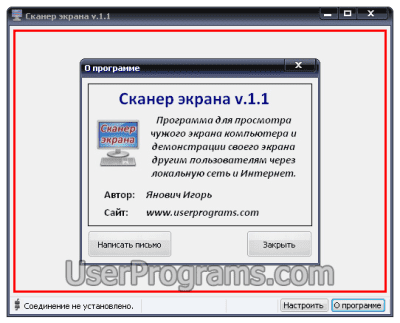 Сканер экрана v.1.1

О программе

Сканер экрана v.1.1

Сканер экрана

Программа для просмотра чужого экрана компьютера и демонстрации своего экрана другим пользователям через локальную сеть и Интернет.

Автор: Янович Игорь

Сайт: www.userprograms.com

Написать письмо

Закрыть

UserPrograms.com

Соединение не установлено.

Настроить

О программе